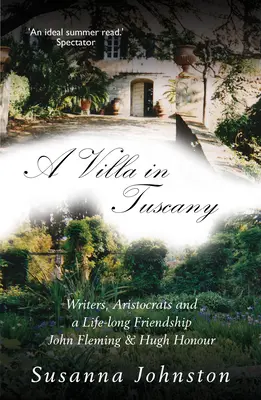 'An ideal summer read.'
Spectator

A Villa in Tuscany

Writers, Aristocrats and a Life-long Friendship
John Fleming & Hugh Honour

Susanna Johnston